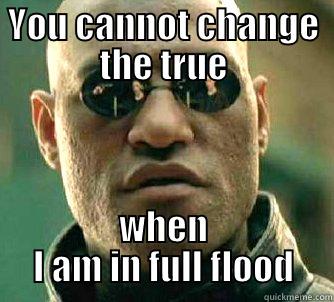 YOU cannot change the true

when
I am in full flood

quickmeme.com